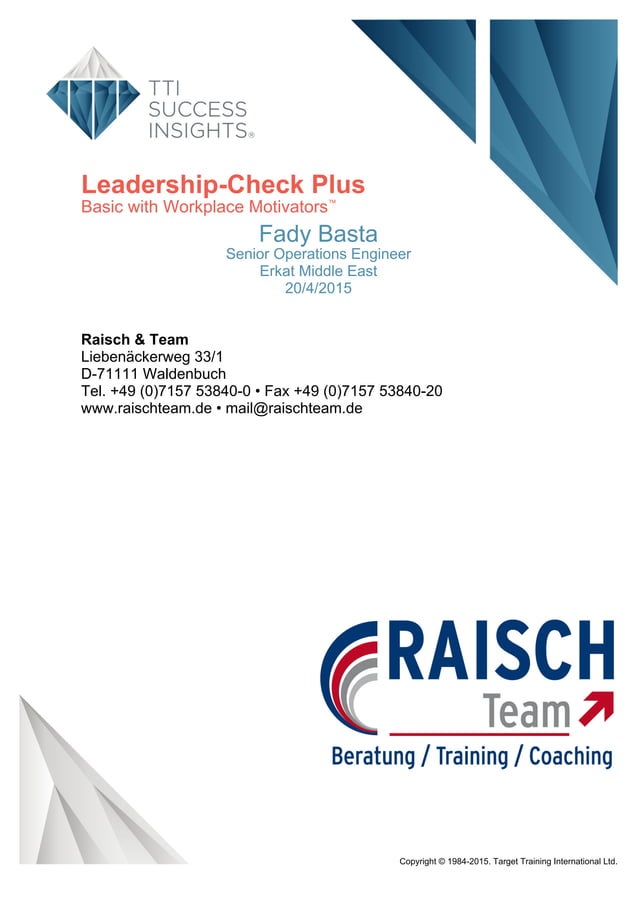 TTI SUCCESS INSIGHTS®

Leadership-Check Plus
Basic with Workplace Motivators™

Fady Basta
Senior Operations Engineer
Erkat Middle East
20/4/2015

Raisch & Team
Liebenäckerweg 33/1
D-71111 Waldenbuch
Tel. +49 (0)7157 53840-0 • Fax +49 (0)7157 53840-20
www.raischteam.de • mail@raischteam.de

RAISCH
Team
Beratung / Training / Coaching

Copyright © 1984-2015. Target Training International Ltd.